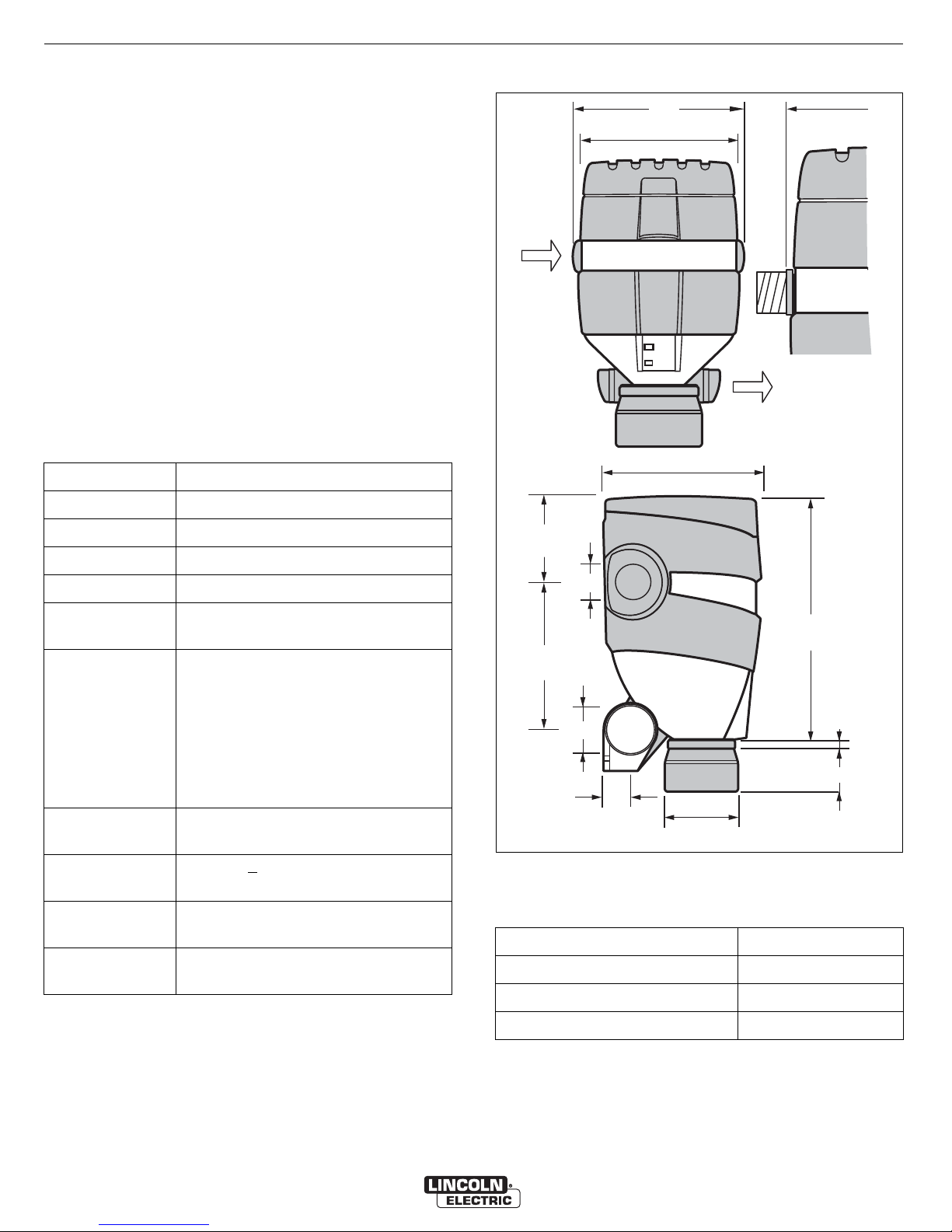 LINCOLN
ELECTRIC